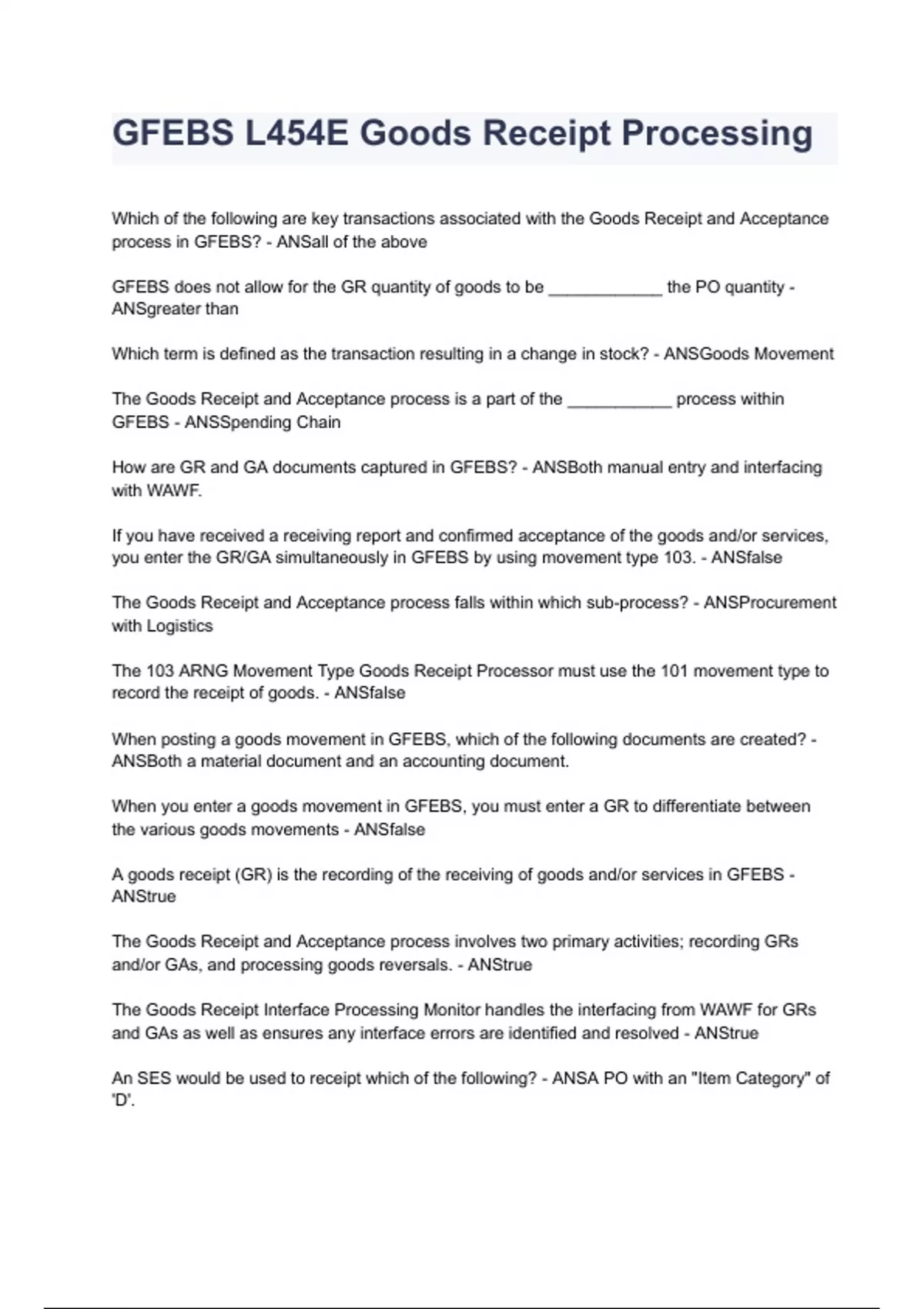 GFEBS L454E Goods Receipt Processing

Which of the following are key transactions associated with the Goods Receipt and Acceptance process in GFEBS? - ANSall of the above

GFEBS does not allow for the GR quantity of goods to be ____________ the PO quantity - ANSgreater than

Which term is defined as the transaction resulting in a change in stock? - ANSGoods Movement

The Goods Receipt and Acceptance process is a part of the ___________ process within GFEBS - ANSSpending Chain

How are GR and GA documents captured in GFEBS? - ANSBoth manual entry and interfacing with WAWF.

If you have received a receiving report and confirmed acceptance of the goods and/or services, you enter the GR/GA simultaneously in GFEBS by using movement type 103. - ANSfalse

The Goods Receipt and Acceptance process falls within which sub-process? - ANSProcurement with Logistics

The 103 ARNG Movement Type Goods Receipt Processor must use the 101 movement type to record the receipt of goods. - ANSfalse

When posting a goods movement in GFEBS, which of the following documents are created? - ANSBoth a material document and an accounting document.

When you enter a goods movement in GFEBS, you must enter a GR to differentiate between the various goods movements - ANSfalse

A goods receipt (GR) is the recording of the receiving of goods and/or services in GFEBS - ANStrue

The Goods Receipt and Acceptance process involves two primary activities; recording GRs and/or GAs, and processing goods reversals. - ANStrue

The Goods Receipt Interface Processing Monitor handles the interfacing from WAWF for GRs and GAs as well as ensures any interface errors are identified and resolved - ANStrue

An SES would be used to receipt which of the following? - ANSA PO with an "Item Category" of 'D'.